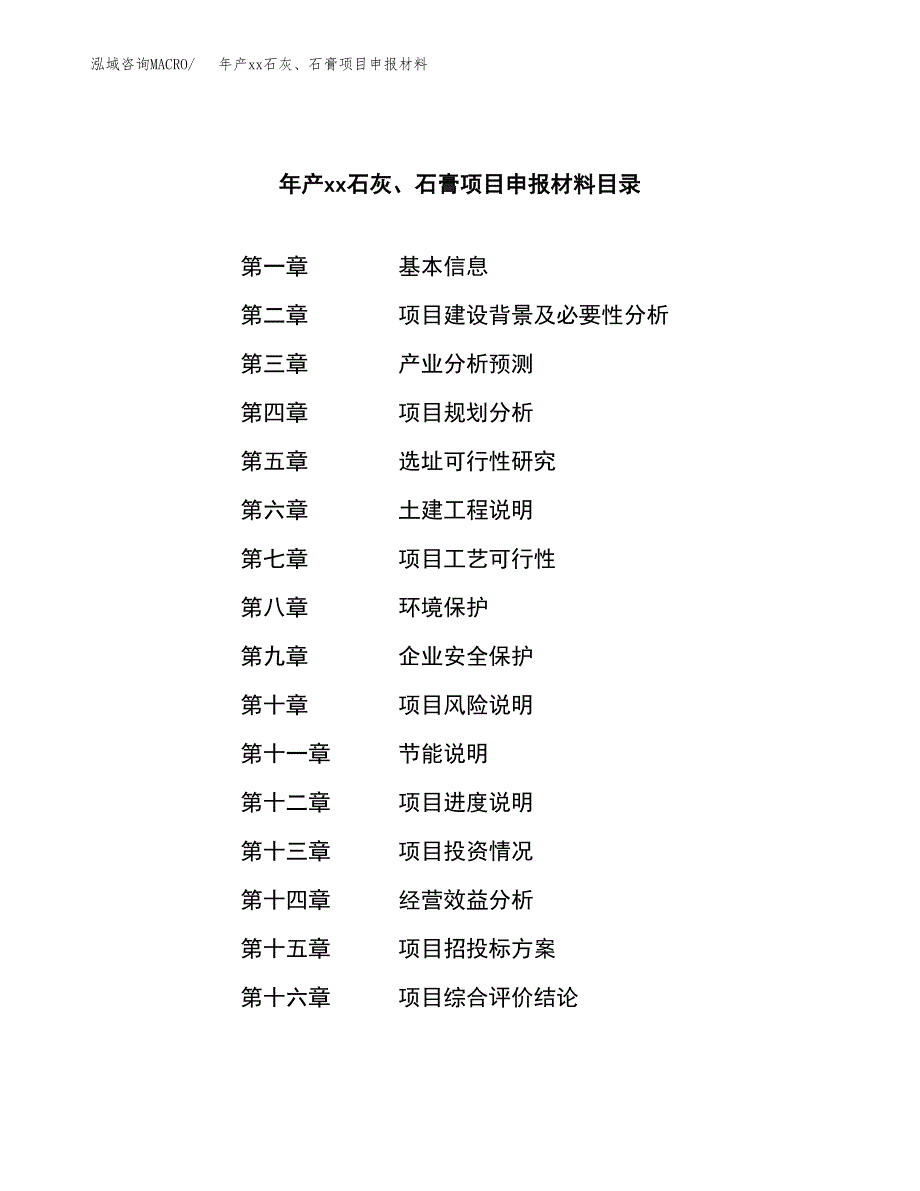 泓域咨询MACRO/　年产xx石灰、石膏项目申报材料

年产xx石灰、石膏项目申报材料目录

第一章　基本信息
第二章　项目建设背景及必要性分析
第三章　产业分析预测
第四章　项目规划分析
第五章　选址可行性研究
第六章　土建工程说明
第七章　项目工艺可行性
第八章　环境保护
第九章　企业安全保护
第十章　项目风险说明
第十一章　节能说明
第十二章　项目进度说明
第十三章　项目投资情况
第十四章　经营效益分析
第十五章　项目招投标方案
第十六章　项目综合评价结论